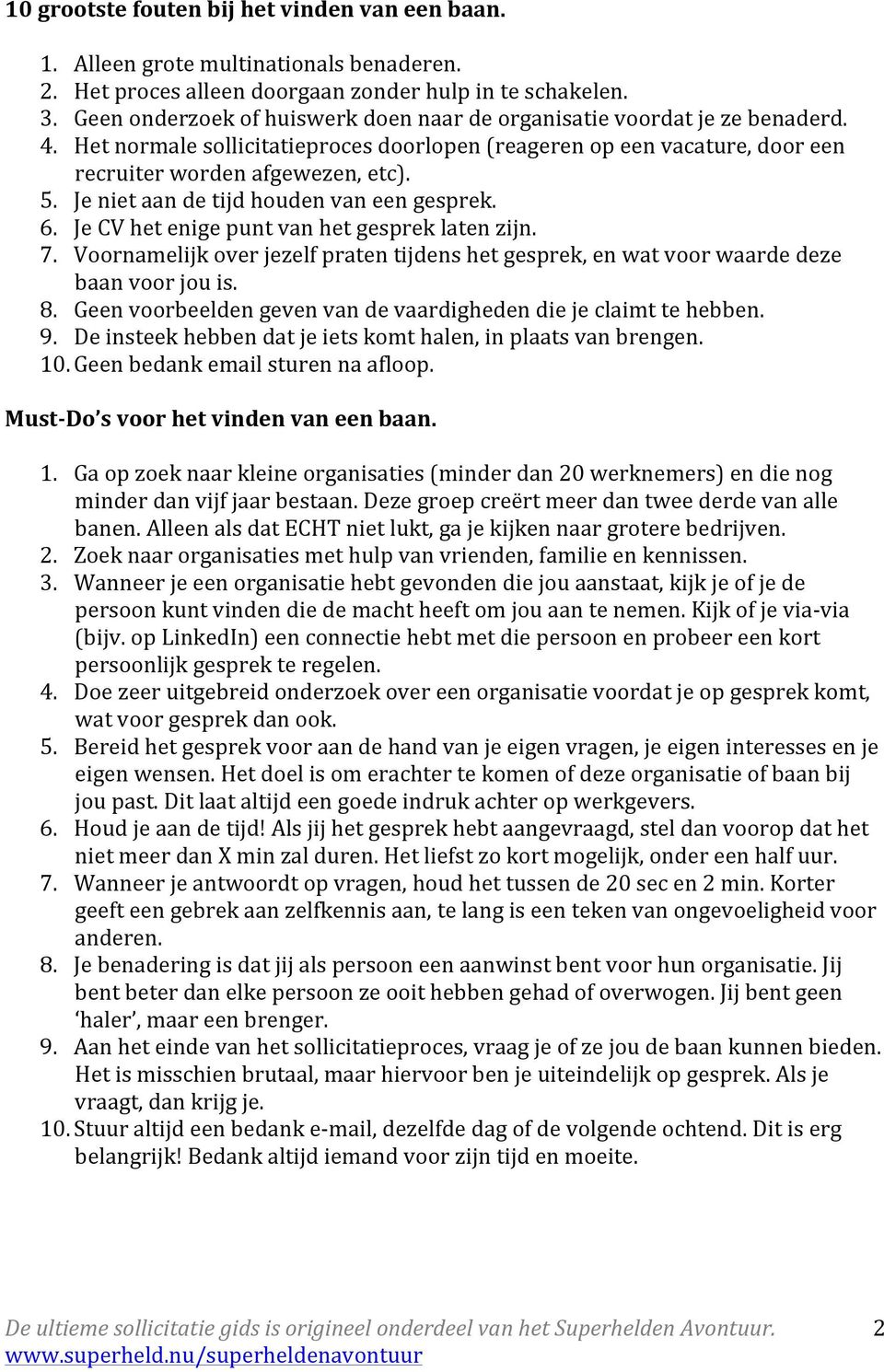 10 grootste fouten bij het vinden van een baan.

1. Alleen grote multinationals benaderen.
2. Het proces alleen doorgaan zonder hulp in te schakelen.
3. Geen onderzoek of huiswerk doen naar de organisatie voordat je ze benaderd.
4. Het normale sollicitatieproces doorlopen (reageren op een vacature, door een recruiter worden afgewezen, etc).
5. Je niet aan de tijd houden van een gesprek.
6. Je CV het enige punt van het gesprek laten zijn.
7. Voornamelijk over jezelf praten tijdens het gesprek, en wat voor waarde deze baan voor jou is.
8. Geen voorbeelden geven van de vaardigheden die je claimt te hebben.
9. De insteek hebben dat je iets komt halen, in plaats van brengen.
10. Geen bedank email sturen na afloop.

Must-Do's voor het vinden van een baan.

1. Ga op zoek naar kleine organisaties (minder dan 20 werknemers) en die nog minder dan vijf jaar bestaan. Deze groep creërt meer dan twee derde van alle banen. Alleen als dat ECHT niet lukt, ga je kijken naar grotere bedrijven.
2. Zoek naar organisaties met hulp van vrienden, familie en kennissen.
3. Wanneer je een organisatie hebt gevonden die jou aanstaat, kijk je of je de persoon kunt vinden die de macht heeft om jou aan te nemen. Kijk of je via-via (bijv. op LinkedIn) een connectie hebt met die persoon en probeer een kort persoonlijk gesprek te regelen.
4. Doe zeer uitgebreid onderzoek over een organisatie voordat je op gesprek komt, wat voor gesprek dan ook.
5. Bereid het gesprek voor aan de hand van je eigen vragen, je eigen interesses en je eigen wensen. Het doel is om erachter te komen of deze organisatie of baan bij jou past. Dit laat altijd een goede indruk achter op werkgevers.
6. Houd je aan de tijd! Als jij het gesprek hebt aangevraagd, stel dan voorop dat het niet meer dan X min zal duren. Het liefst zo kort mogelijk, onder een half uur.
7. Wanneer je antwoordt op vragen, houd het tussen de 20 sec en 2 min. Korter geeft een gebrek aan zelfkennis aan, te lang is een teken van ongevoeligheid voor anderen.
8. Je benadering is dat jij als persoon een aanwinst bent voor hun organisatie. Jij bent beter dan elke persoon ze ooit hebben gehad of overwogen. Jij bent geen 'haler', maar een brenger.
9. Aan het einde van het sollicitatieproces, vraag je of ze jou de baan kunnen bieden. Het is misschien brutaal, maar hiervoor ben je uiteindelijk op gesprek. Als je vraagt, dan krijg je.
10. Stuur altijd een bedank e-mail, dezelfde dag of de volgende ochtend. Dit is erg belangrijk! Bedank altijd iemand voor zijn tijd en moeite.

De ultieme sollicitatie gids is origineel onderdeel van het Superhelden Avontuur. 2
www.superheld.nu/superheldenavontuur